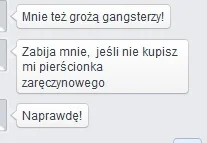 Mnie też grożą gangsterzy!

Zabija mnie,  jeśli nie kupisz mi pierścionka zaręczynowego

Naprawdę!